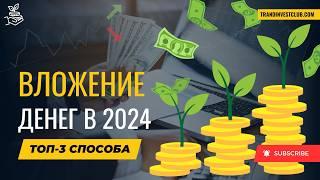 TRANDINVESTCLUB.COM

ВЛОЖЕНИЕ
ДЕНЕГ В 2024

ТОП-3 СПОСОБА

SUBSCRIBE